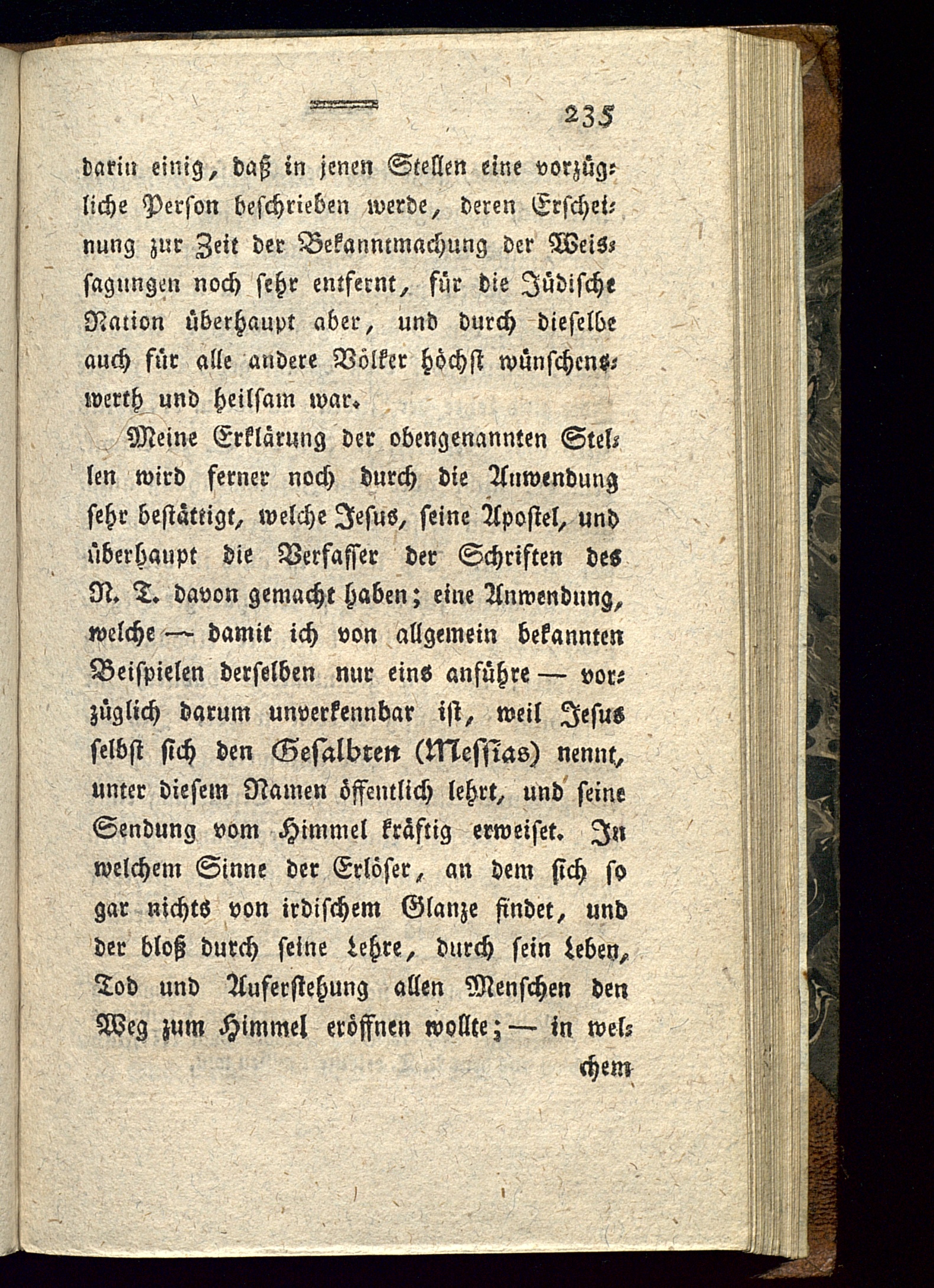 235

darin einig, daß in jenen Stellen eine vorzügliche Person beschrieben werde, deren Erscheinung zur Zeit der Bekanntmachung der Weissagungen noch sehr entfernt, für die Jüdische Nation überhaupt aber, und durch dieselbe auch für alle andere Völker höchst wünschenswerth und heilsam war.

Meine Erklärung der obengenannten Stellen wird ferner noch durch die Anwendung sehr bestättigt, welche Jesus, seine Apostel, und überhaupt die Verfasser der Schriften des N. T. davon gemacht haben; eine Anwendung, welche — damit ich von allgemein bekannten Beispielen derselben nur eins anführe — vorzüglich darum unverkennbar ist, weil Jesus selbst sich den Gesalbten (Messias) nennt, unter diesem Namen öffentlich lehrt, und seine Sendung vom Himmel kräftig erweiset. In welchem Sinne der Erlöser, an dem sich so gar nichts von irdischem Glanze findet, und der bloß durch seine Lehre, durch sein Leben, Tod und Auferstehung allen Menschen den Weg zum Himmel eröffnen wollte; — in wel-

chem